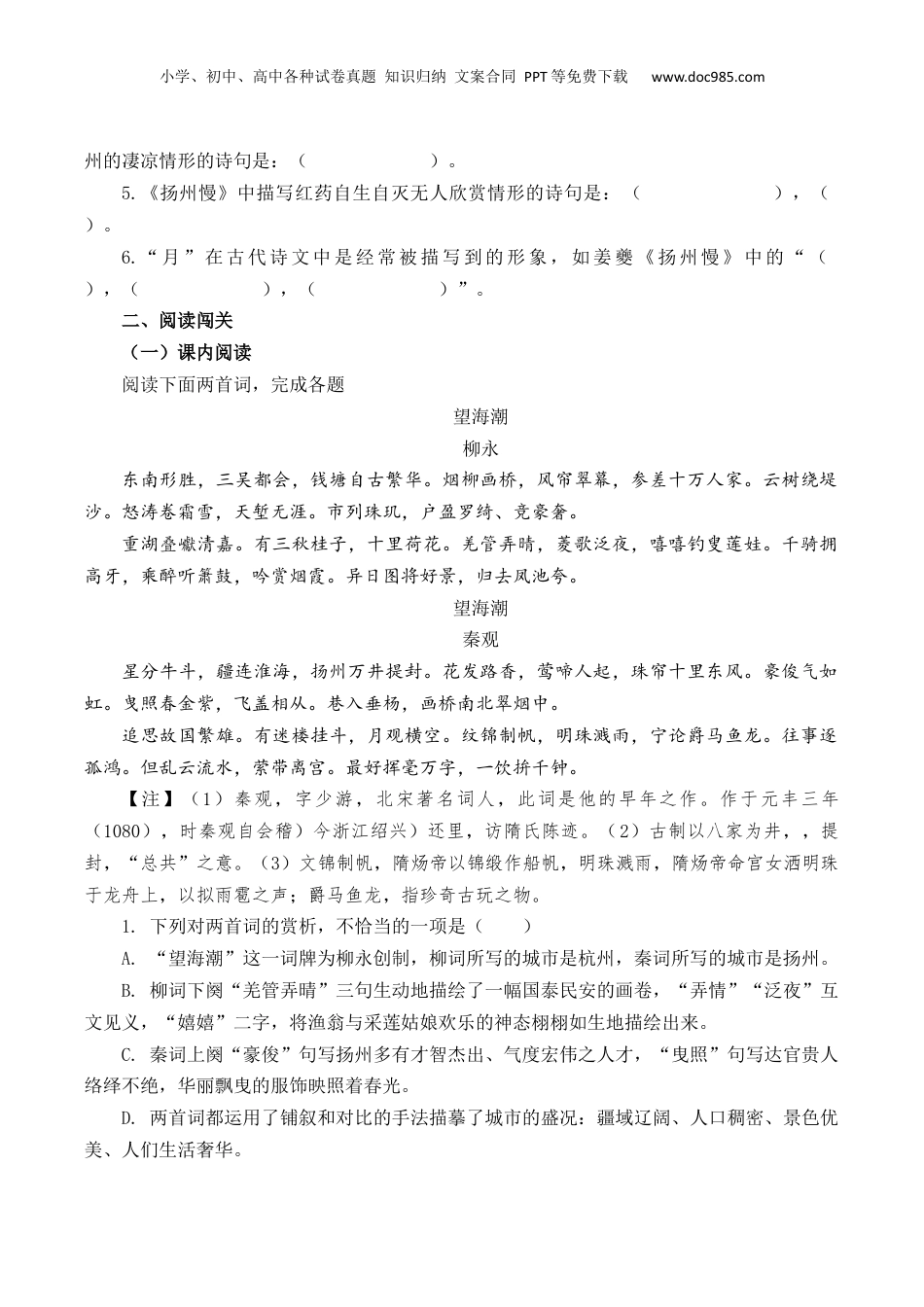 小学、初中、高中各种试卷真题 知识归纳 文案合同 PPT等免费下载 www.doc985.com

州的凄凉情形的诗句是：（ ）。

5.《扬州慢》中描写红药自生自灭无人欣赏情形的诗句是：（ ），（ ）。

6.“月”在古代诗文中是经常被描写到的形象，如姜夔《扬州慢》中的“（ ），（ ），（ ）”。

二、阅读闯关

（一）课内阅读

阅读下面两首词，完成各题

望海潮

柳永

东南形胜，三吴都会，钱塘自古繁华。烟柳画桥，风帘翠幕，参差十万人家。云树绕堤沙。怒涛卷霜雪，天堑无涯。市列珠玑，户盈罗绮、竞豪奢。

重湖叠巘清嘉。有三秋桂子，十里荷花。羌管弄晴，菱歌泛夜，嘻嘻钓叟莲娃。千骑拥高牙，乘醉听箫鼓，吟赏烟霞。异日图将好景，归去凤池夸。

望海潮

秦观

星分牛斗，疆连淮海，扬州万井提封。花发路香，莺啼人起，珠帘十里东风。豪俊气如虹。曳照春金紫，飞盖相从。巷入垂杨，画桥南北翠烟中。

追思故国繁雄。有迷楼挂斗，月观横空。纹锦制帆，明珠溅雨，宁论爵马鱼龙。往事逐孤鸿。但乱云流水，萦带离宫。最好挥毫万字，一饮拚千钟。

【注】（1）秦观，字少游，北宋著名词人，此词是他的早年之作。作于元丰三年（1080），时秦观自会稽）今浙江绍兴）还里，访隋氏陈迹。（2）古制以八家为井，，提封，“总共”之意。（3）文锦制帆，隋炀帝以锦缎作船帆，明珠溅雨，隋炀帝命宫女洒明珠于龙舟上，以拟雨雹之声；爵马鱼龙，指珍奇古玩之物。

1. 下列对两首词的赏析，不恰当的一项是（ ）

A. “望海潮”这一词牌为柳永创制，柳词所写的城市是杭州，秦词所写的城市是扬州。

B. 柳词下阕“羌管弄晴”三句生动地描绘了一幅国泰民安的画卷，“弄情”“泛夜”互文见义，“嬉嬉”二字，将渔翁与采莲姑娘欢乐的神态栩栩如生地描绘出来。

C. 秦词上阕“豪俊”句写扬州多有才智杰出、气度宏伟之人才，“曳照”句写达官贵人络绎不绝，华丽飘曳的服饰映照着春光。

D. 两首词都运用了铺叙和对比的手法描摹了城市的盛况：疆域辽阔、人口稠密、景色优美、人们生活奢华。